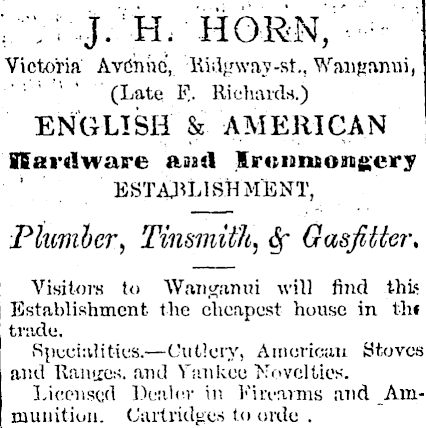 J. H. HORN,

Victoria Avenue, Ridgway-st., Wanganui, (Late F. Richards.)

ENGLISH & AMERICAN

Hardware and Ironmongery

ESTABLISHMENT,

Plumber, Tinsmith, & Gasfitter.

Visitors to Wanganui will find this Establishment the cheapest house in the trade.

Specialities.—Cutlery, American Stoves and Ranges, and Yankee Novelties.

Licensed Dealer in Firearms and Ammunition. Cartridges to orde .